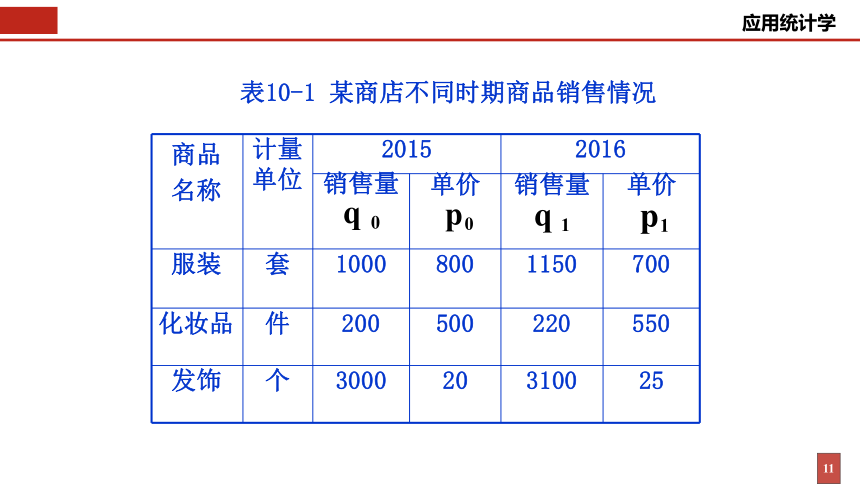 应用统计学

表10-1 某商店不同时期商品销售情况

| 商品名称 | 计量单位 | 2015 销售量 $q_0$ | 2015 单价 $p_0$ | 2016 销售量 $q_1$ | 2016 单价 $p_1$ |
|---|---|---|---|---|---|
| 服装 | 套 | 1000 | 800 | 1150 | 700 |
| 化妆品 | 件 | 200 | 500 | 220 | 550 |
| 发饰 | 个 | 3000 | 20 | 3100 | 25 |

11